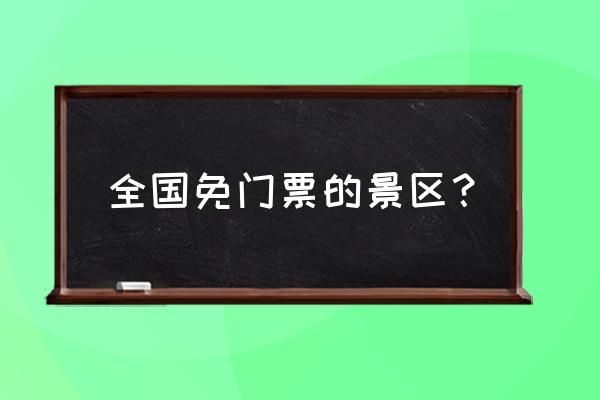 全国免门票的景区？